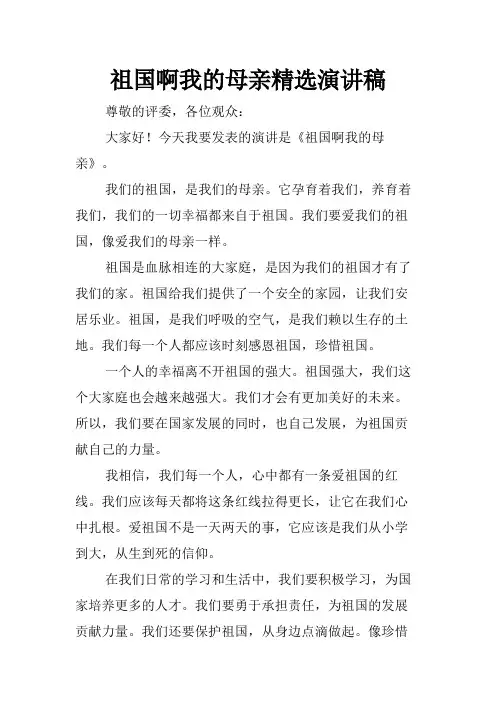 祖国啊我的母亲精选演讲稿

尊敬的评委，各位观众：

大家好！今天我要发表的演讲是《祖国啊我的母亲》。

我们的祖国，是我们的母亲。它孕育着我们，养育着我们，我们的一切幸福都来自于祖国。我们要爱我们的祖国，像爱我们的母亲一样。

祖国是血脉相连的大家庭，是因为我们的祖国才有了我们的家。祖国给我们提供了一个安全的家园，让我们安居乐业。祖国，是我们呼吸的空气，是我们赖以生存的土地。我们每一个人都应该时刻感恩祖国，珍惜祖国。

一个人的幸福离不开祖国的强大。祖国强大，我们这个大家庭也会越来越强大。我们才会有更加美好的未来。所以，我们要在国家发展的同时，也自己发展，为祖国贡献自己的力量。

我相信，我们每一个人，心中都有一条爱祖国的红线。我们应该每天都将这条红线拉得更长，让它在我们心中扎根。爱祖国不是一天两天的事，它应该是我们从小学到大，从生到死的信仰。

在我们日常的学习和生活中，我们要积极学习，为国家培养更多的人才。我们要勇于承担责任，为祖国的发展贡献力量。我们还要保护祖国，从身边点滴做起。像珍惜